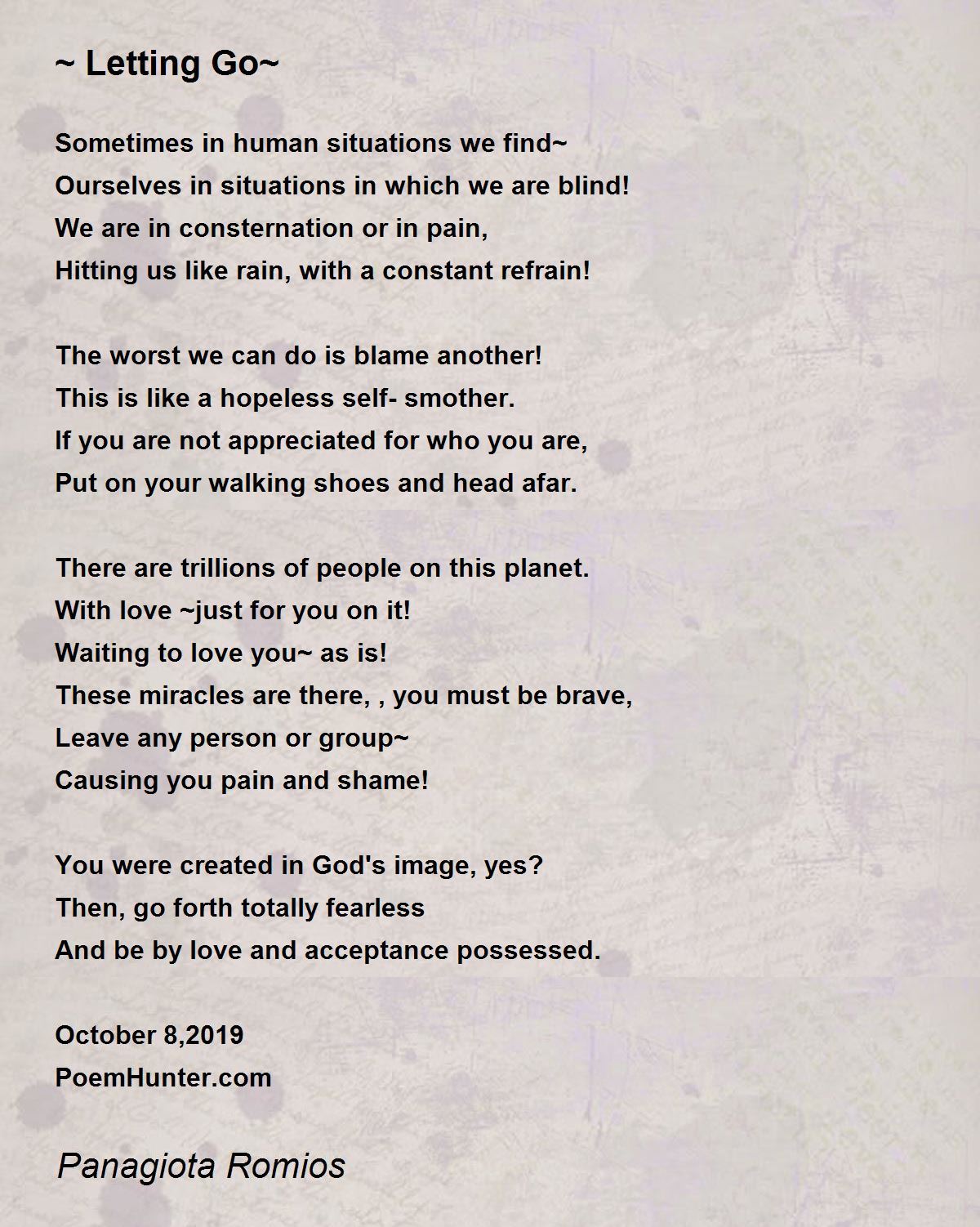 ~ Letting Go~

Sometimes in human situations we find~
Ourselves in situations in which we are blind!
We are in consternation or in pain,
Hitting us like rain, with a constant refrain!

The worst we can do is blame another!
This is like a hopeless self- smother.
If you are not appreciated for who you are,
Put on your walking shoes and head afar.

There are trillions of people on this planet.
With love ~just for you on it!
Waiting to love you~ as is!
These miracles are there, , you must be brave,
Leave any person or group~
Causing you pain and shame!

You were created in God's image, yes?
Then, go forth totally fearless
And be by love and acceptance possessed.

October 8,2019
PoemHunter.com

Panagiota Romios